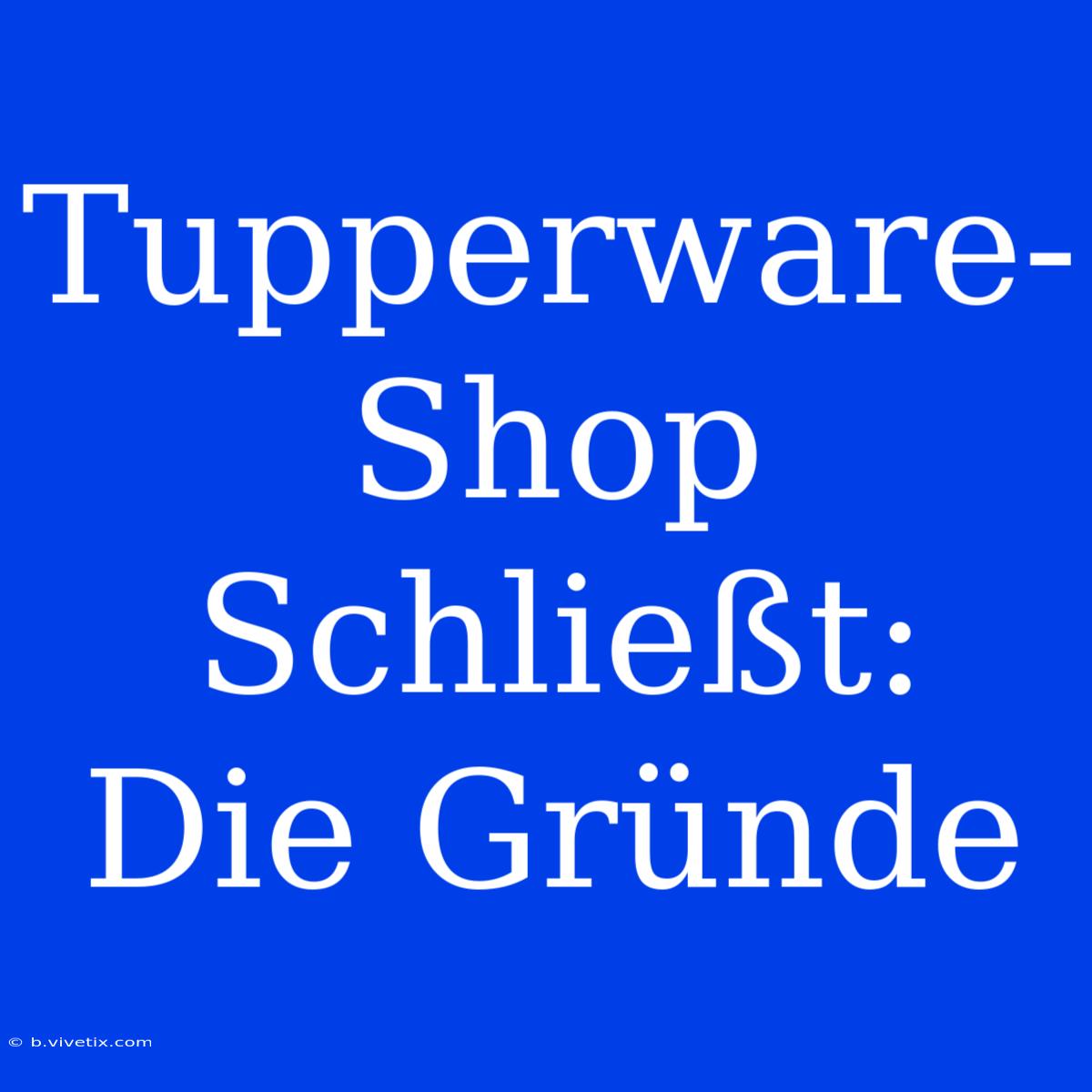 Tupperware-Shop Schließt: Die Gründe

© b.vivetix.com